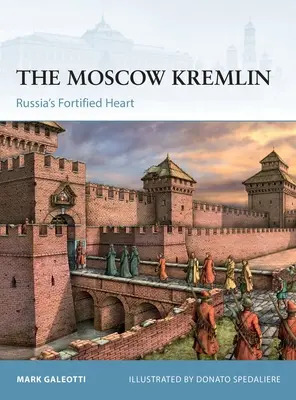 THE MOSCOW KREMLIN
Russia's Fortified Heart

MARK GALEOTTI
ILLUSTRATED BY DONATO SPEDALIERE